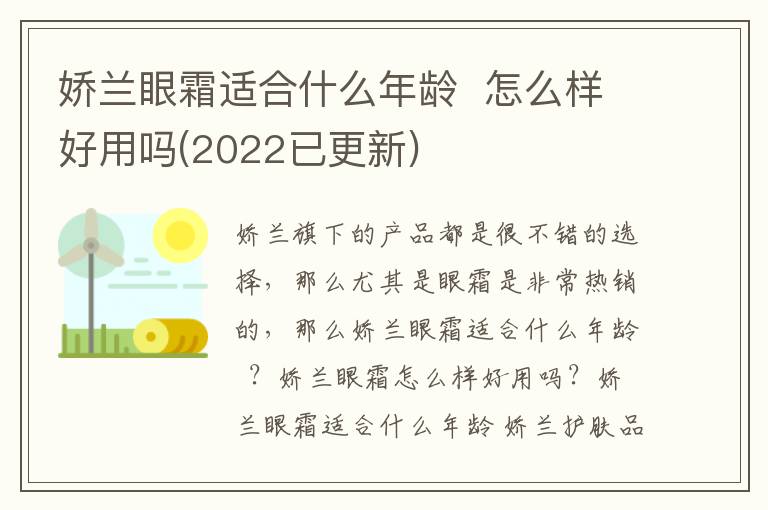 娇兰眼霜适合什么年龄 怎么样好用吗(2022已更新)

娇兰旗下的产品都是很不错的选择，那么尤其是眼霜是非常热销的，那么娇兰眼霜适合什么年龄？娇兰眼霜怎么样好用吗？娇兰眼霜适合什么年龄 娇兰护肤品